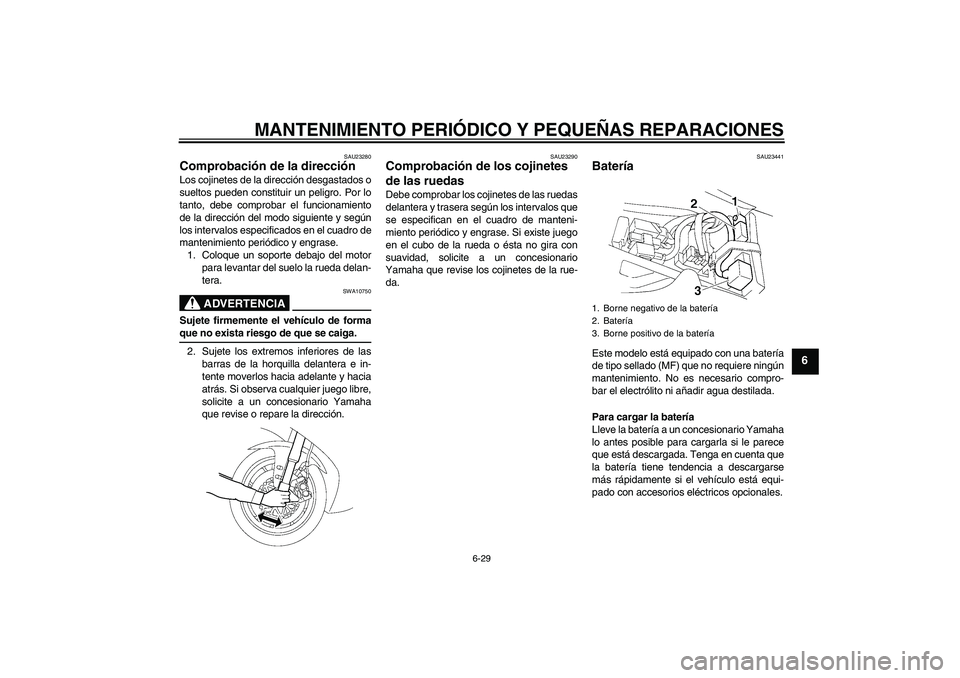 MANTENIMIENTO PERIÓDICO Y PEQUEÑAS REPARACIONES

SAU23280
Comprobación de la dirección
Los cojinetes de la dirección desgastados o sueltos pueden constituir un peligro. Por lo tanto, debe comprobar el funcionamiento de la dirección del modo siguiente y según los intervalos especificados en el cuadro de mantenimiento periódico y engrase.
1. Coloque un soporte debajo del motor para levantar del suelo la rueda delantera.

SWA10750
ADVERTENCIA

Sujete firmemente el vehículo de forma que no exista riesgo de que se caiga.

2. Sujete los extremos inferiores de las barras de la horquilla delantera e intente moverlos hacia adelante y hacia atrás. Si observa cualquier juego libre, solicite a un concesionario Yamaha que revise o repare la dirección.

SAU23290
Comprobación de los cojinetes de las ruedas
Debe comprobar los cojinetes de las ruedas delantera y trasera según los intervalos que se especifican en el cuadro de mantenimiento periódico y engrase. Si existe juego en el cubo de la rueda o ésta no gira con suavidad, solicite a un concesionario Yamaha que revise los cojinetes de la rueda.

SAU23441
Batería

2
1
3

1. Borne negativo de la batería
2. Batería
3. Borne positivo de la batería

Este modelo está equipado con una batería de tipo sellado (MF) que no requiere ningún mantenimiento. No es necesario comprobar el electrólito ni añadir agua destilada.

Para cargar la batería
Lleve la batería a un concesionario Yamaha lo antes posible para cargarla si le parece que está descargada. Tenga en cuenta que la batería tiene tendencia a descargarse más rápidamente si el vehículo está equipado con accesorios eléctricos opcionales.

6

6-29

carmanualsonline.info